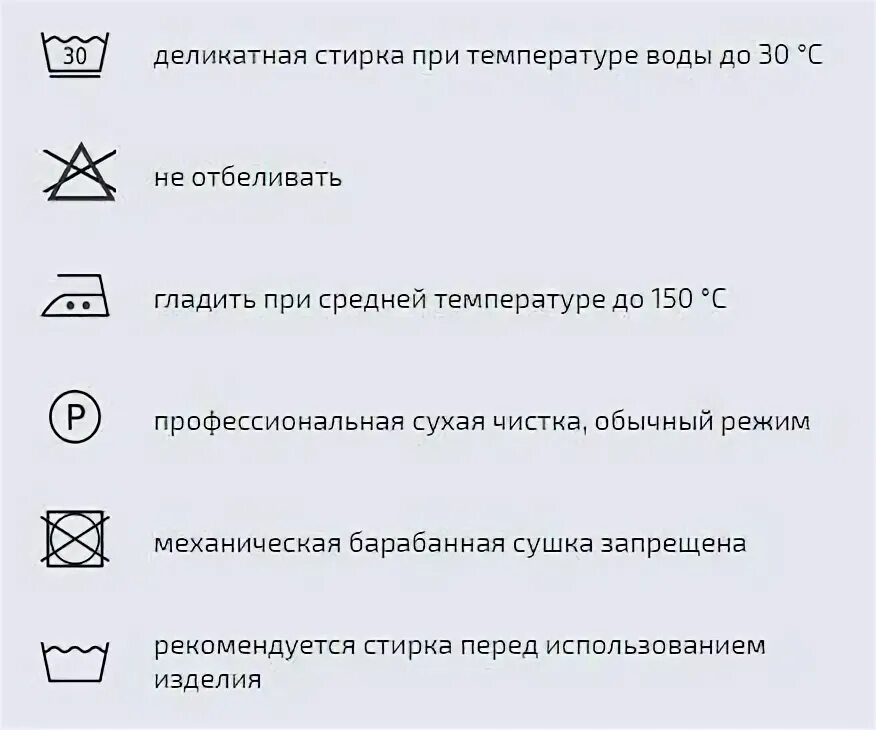 30 деликатная стирка при температуре воды до 30 °C

не отбеливать

гладить при средней температуре до 150 °C

P профессиональная сухая чистка, обычный режим

механическая барабанная сушка запрещена

рекомендуется стирка перед использованием изделия